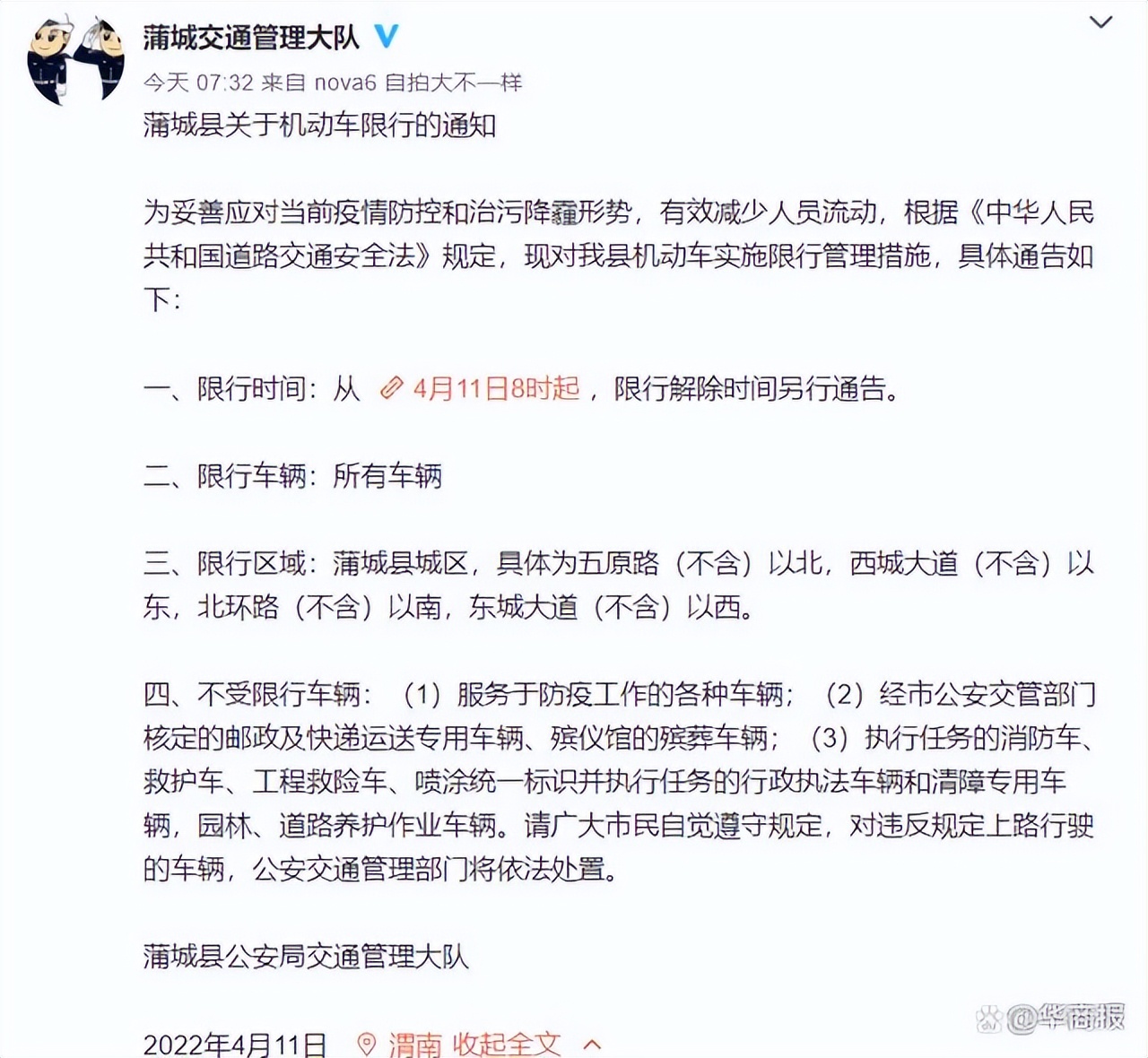 蒲城交通管理大队

今天 07:32 来自 nova6 自拍大不一样

蒲城县关于机动车限行的通知

为妥善应对当前疫情防控和治污降霾形势，有效减少人员流动，根据《中华人民共和国道路交通安全法》规定，现对我县机动车实施限行管理措施，具体通告如下：

一、限行时间：从 4月11日8时起，限行解除时间另行通告。

二、限行车辆：所有车辆

三、限行区域：蒲城县城区，具体为五原路（不含）以北，西城大道（不含）以东，北环路（不含）以南，东城大道（不含）以西。

四、不受限行车辆：（1）服务于防疫工作的各种车辆；（2）经市公安交管部门核定的邮政及快递运送专用车辆、殡仪馆的殡葬车辆；（3）执行任务的消防车、救护车、工程救险车、喷涂统一标识并执行任务的行政执法车辆和清障专用车辆，园林、道路养护作业车辆。请广大市民自觉遵守规定，对违反规定上路行驶的车辆，公安交通管理部门将依法处置。

蒲城县公安局交通管理大队

2022年4月11日 渭南 收起全文

@华商报